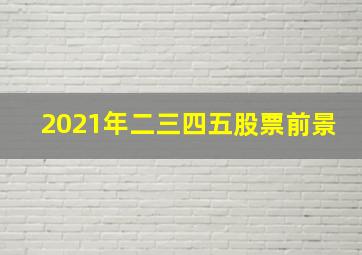 2021年二三四五股票前景